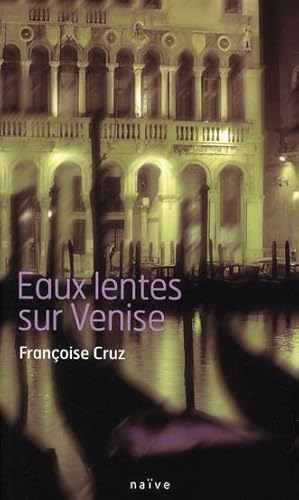 Eaux lentes sur Venise

Françoise Cruz

naïve